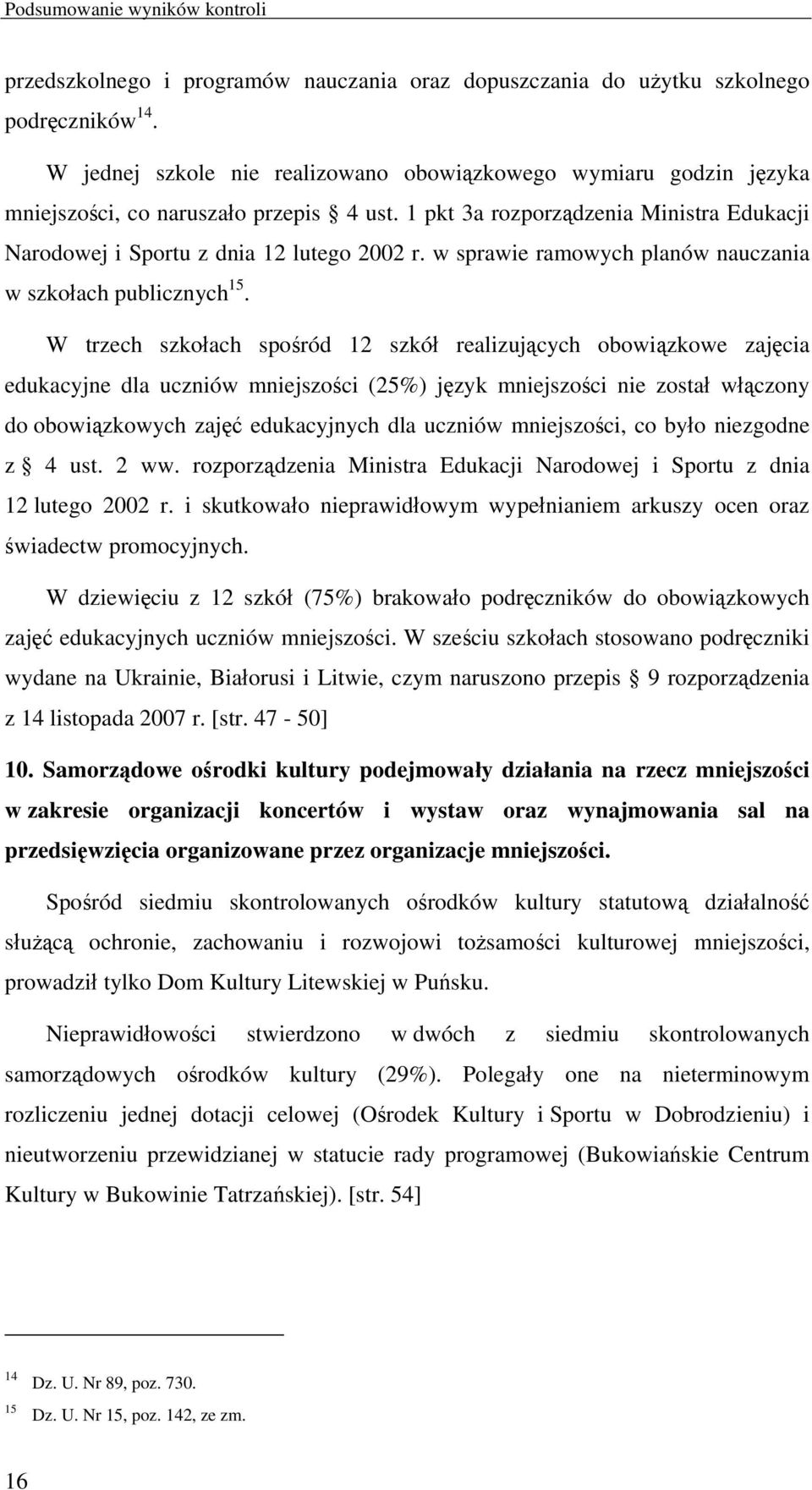 Podsumowanie wyników kontroli

przedszkolnego i programów nauczania oraz dopuszczania do użytku szkolnego podręczników$^{14}$.

W jednej szkole nie realizowano obowiązkowego wymiaru godzin języka mniejszości, co naruszało przepis § 4 ust. 1 pkt 3a rozporządzenia Ministra Edukacji Narodowej i Sportu z dnia 12 lutego 2002 r. w sprawie ramowych planów nauczania w szkołach publicznych$^{15}$.

W trzech szkołach spośród 12 szkół realizujących obowiązkowe zajęcia edukacyjne dla uczniów mniejszości (25%) język mniejszości nie został włączony do obowiązkowych zajęć edukacyjnych dla uczniów mniejszości, co było niezgodne z § 4 ust. 2 ww. rozporządzenia Ministra Edukacji Narodowej i Sportu z dnia 12 lutego 2002 r. i skutkowało nieprawidłowym wypełnianiem arkuszy ocen oraz świadectw promocyjnych.

W dziewięciu z 12 szkół (75%) brakowało podręczników do obowiązkowych zajęć edukacyjnych uczniów mniejszości. W sześciu szkołach stosowano podręczniki wydane na Ukrainie, Białorusi i Litwie, czym naruszono przepis § 9 rozporządzenia z 14 listopada 2007 r. [str. 47 - 50]

10. Samorządowe ośrodki kultury podejmowały działania na rzecz mniejszości w zakresie organizacji koncertów i wystaw oraz wynajmowania sal na przedsięwzięcia organizowane przez organizacje mniejszości.

Spośród siedmiu skontrolowanych ośrodków kultury statutową działalność służącą ochronie, zachowaniu i rozwojowi tożsamości kulturowej mniejszości, prowadził tylko Dom Kultury Litewskiej w Puńsku.

Nieprawidłowości stwierdzono w dwóch z siedmiu skontrolowanych samorządowych ośrodków kultury (29%). Polegały one na nieterminowym rozliczeniu jednej dotacji celowej (Ośrodek Kultury i Sportu w Dobrodzieniu) i nieutworzeniu przewidzianej w statucie rady programowej (Bukowiańskie Centrum Kultury w Bukowinie Tatrzańskiej). [str. 54]

$^{14}$ Dz. U. Nr 89, poz. 730.
$^{15}$ Dz. U. Nr 15, poz. 142, ze zm.

16